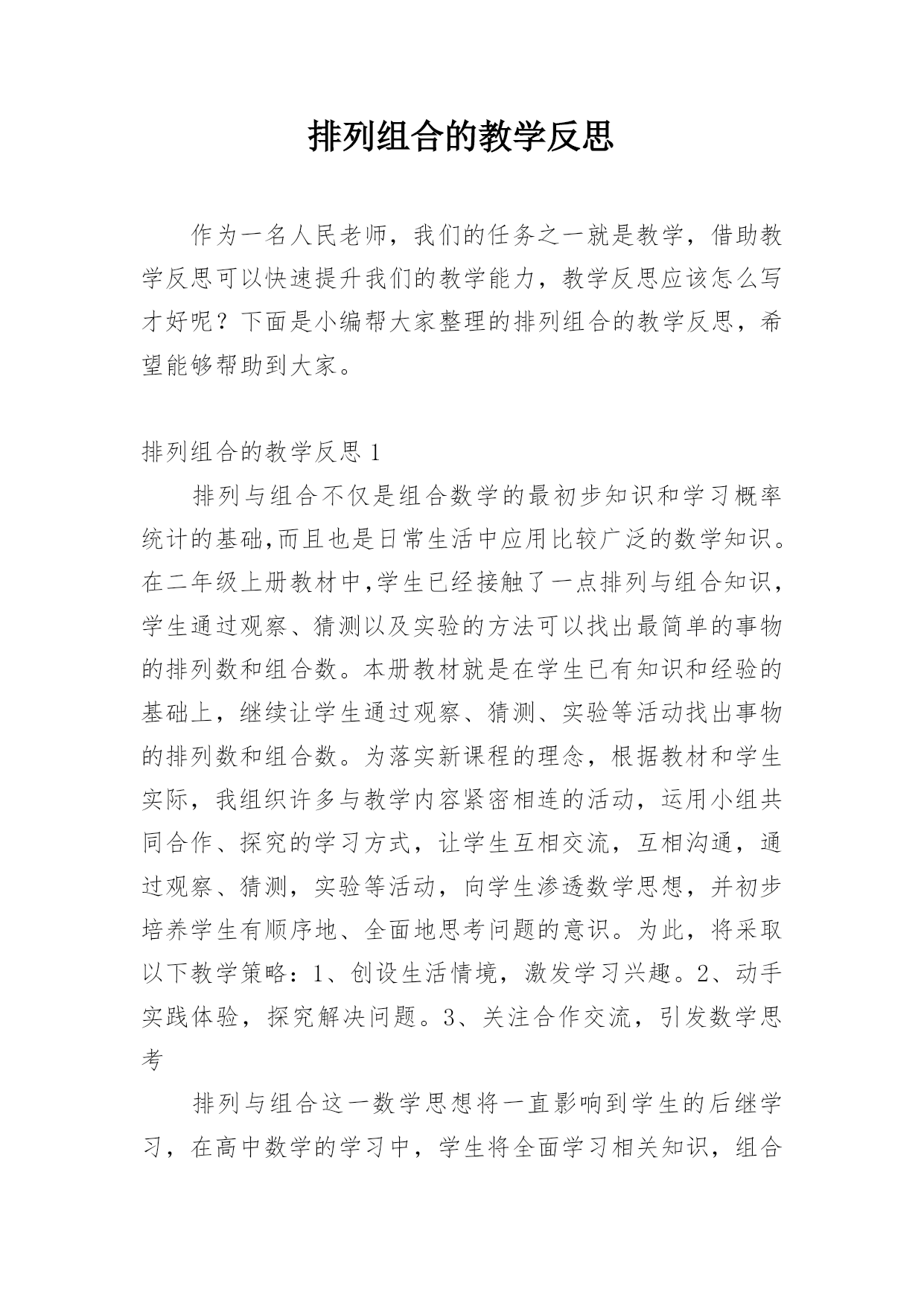 排列组合的教学反思

作为一名人民老师，我们的任务之一就是教学，借助教学反思可以快速提升我们的教学能力，教学反思应该怎么写才好呢？下面是小编帮大家整理的排列组合的教学反思，希望能够帮助到大家。

排列组合的教学反思 1

排列与组合不仅是组合数学的最初步知识和学习概率统计的基础,而且也是日常生活中应用比较广泛的数学知识。在二年级上册教材中,学生已经接触了一点排列与组合知识，学生通过观察、猜测以及实验的方法可以找出最简单的事物的排列数和组合数。本册教材就是在学生已有知识和经验的基础上，继续让学生通过观察、猜测、实验等活动找出事物的排列数和组合数。为落实新课程的理念，根据教材和学生实际，我组织许多与教学内容紧密相连的活动，运用小组共同合作、探究的学习方式，让学生互相交流，互相沟通，通过观察、猜测，实验等活动，向学生渗透数学思想，并初步培养学生有顺序地、全面地思考问题的意识。为此，将采取以下教学策略：1、创设生活情境，激发学习兴趣。2、动手实践体验，探究解决问题。3、关注合作交流，引发数学思考

排列与组合这一数学思想将一直影响到学生的后继学习，在高中数学的学习中，学生将全面学习相关知识，组合